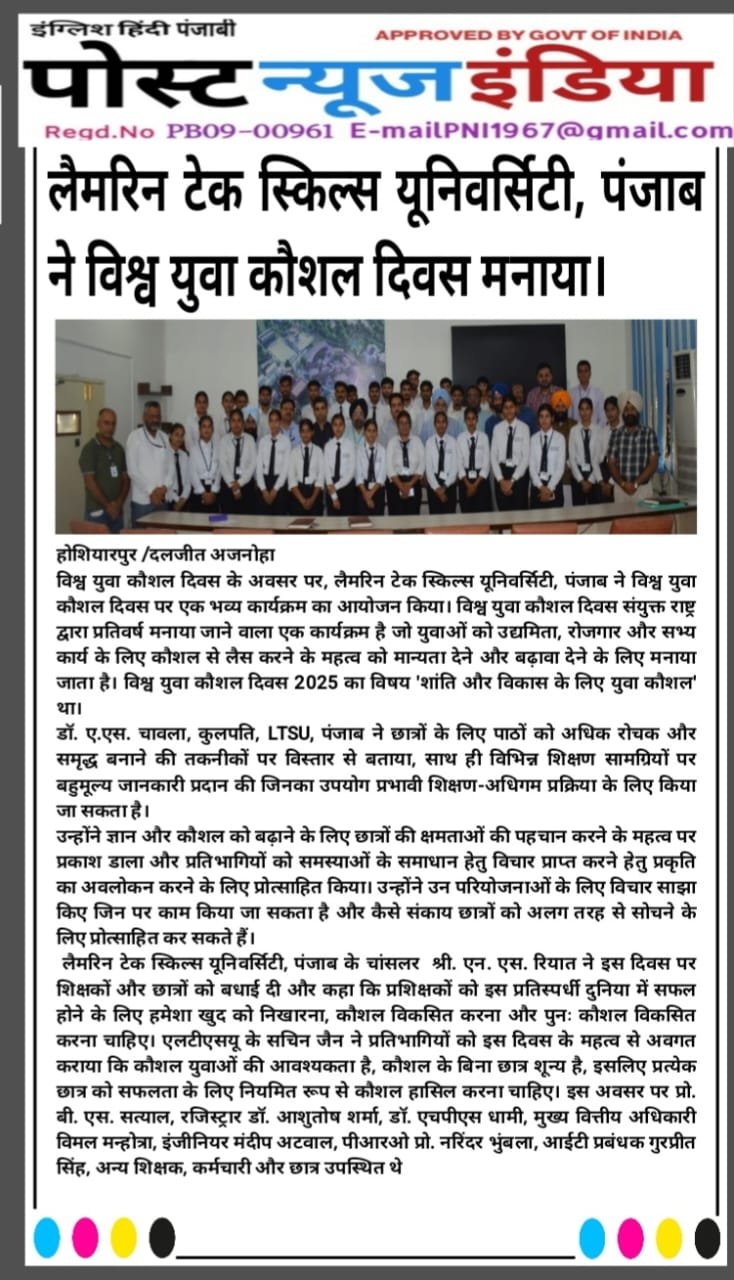 इंग्लिश हिंदी पंजाबी
APPROVED BY GOVT OF INDIA
पोस्ट न्यूज इंडिया
Regd.No PB09-00961 E-mailPNI1967@gmail.com

लैमरिन टेक स्किल्स यूनिवर्सिटी, पंजाब ने विश्व युवा कौशल दिवस मनाया।

होशियारपुर /दलजीत अजनोहा
विश्व युवा कौशल दिवस के अवसर पर, लैमरिन टेक स्किल्स यूनिवर्सिटी, पंजाब ने विश्व युवा कौशल दिवस पर एक भव्य कार्यक्रम का आयोजन किया। विश्व युवा कौशल दिवस संयुक्त राष्ट्र द्वारा प्रतिवर्ष मनाया जाने वाला एक कार्यक्रम है जो युवाओं को उद्यमिता, रोजगार और सभ्य कार्य के लिए कौशल से लैस करने के महत्व को मान्यता देने और बढ़ावा देने के लिए मनाया जाता है। विश्व युवा कौशल दिवस 2025 का विषय 'शांति और विकास के लिए युवा कौशल' था।
डॉ. ए.एस. चावला, कुलपति, LTSU, पंजाब ने छात्रों के लिए पाठों को अधिक रोचक और समृद्ध बनाने की तकनीकों पर विस्तार से बताया, साथ ही विभिन्न शिक्षण सामग्रियों पर बहुमूल्य जानकारी प्रदान की जिनका उपयोग प्रभावी शिक्षण-अधिगम प्रक्रिया के लिए किया जा सकता है।
उन्होंने ज्ञान और कौशल को बढ़ाने के लिए छात्रों की क्षमताओं की पहचान करने के महत्व पर प्रकाश डाला और प्रतिभागियों को समस्याओं के समाधान हेतु विचार प्राप्त करने हेतु प्रकृति का अवलोकन करने के लिए प्रोत्साहित किया। उन्होंने उन परियोजनाओं के लिए विचार साझा किए जिन पर काम किया जा सकता है और कैसे संकाय छात्रों को अलग तरह से सोचने के लिए प्रोत्साहित कर सकते हैं।
लैमरिन टेक स्किल्स यूनिवर्सिटी, पंजाब के चांसलर श्री. एन. एस. रियात ने इस दिवस पर शिक्षकों और छात्रों को बधाई दी और कहा कि प्रशिक्षकों को इस प्रतिस्पर्धी दुनिया में सफल होने के लिए हमेशा खुद को निखारना, कौशल विकसित करना और पुनः कौशल विकसित करना चाहिए। एलटीएसयू के सचिन जैन ने प्रतिभागियों को इस दिवस के महत्व से अवगत कराया कि कौशल युवाओं की आवश्यकता है, कौशल के बिना छात्र शून्य है, इसलिए प्रत्येक छात्र को सफलता के लिए नियमित रूप से कौशल हासिल करना चाहिए। इस अवसर पर प्रो. बी. एस. सत्याल, रजिस्ट्रार डॉ. आशुतोष शर्मा, डॉ. एचपीएस धामी, मुख्य वित्तीय अधिकारी विमल मन्होत्रा, इंजीनियर मंदीप अटवाल, पीआरओ प्रो. नरिंदर भुंबला, आईटी प्रबंधक गुरप्रीत सिंह, अन्य शिक्षक, कर्मचारी और छात्र उपस्थित थे